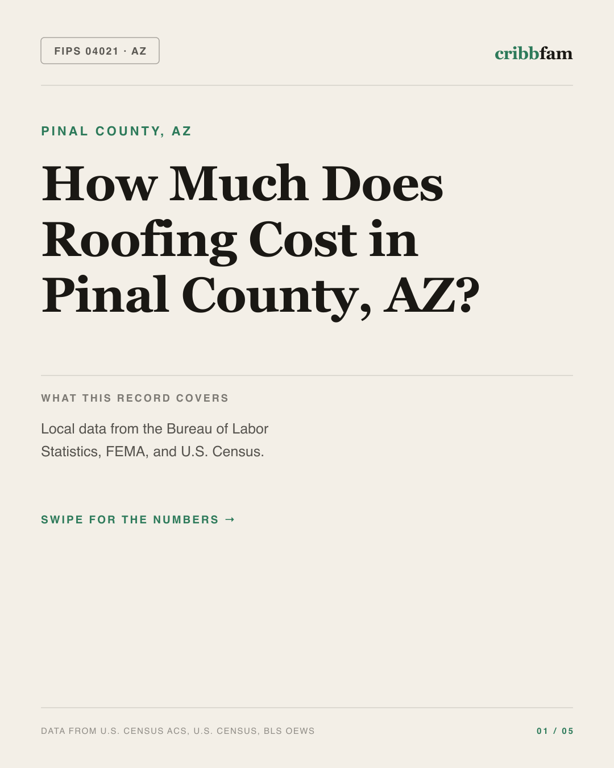 FIPS 04021 · AZ

cribbfam

PINAL COUNTY, AZ

How Much Does Roofing Cost in Pinal County, AZ?

WHAT THIS RECORD COVERS

Local data from the Bureau of Labor Statistics, FEMA, and U.S. Census.

SWIPE FOR THE NUMBERS →

DATA FROM U.S. CENSUS ACS, U.S. CENSUS, BLS OEWS

01 / 05